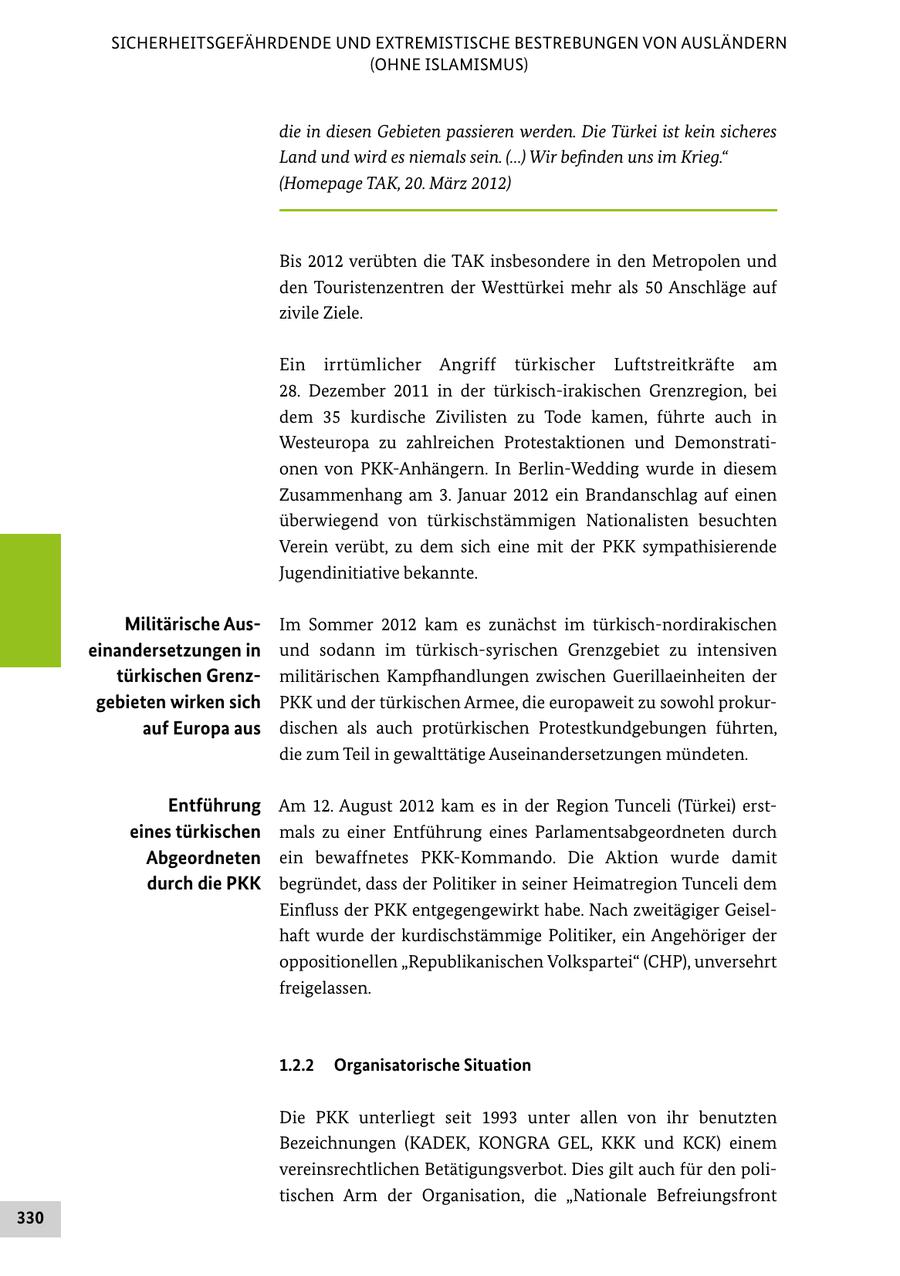 SICHERHEITSGEFÄHRDENDE UND EXTREMISTISCHE BESTREBUNGEN VON AUSLÄNDERN (OHNE ISLAMISMUS)

die in diesen Gebieten passieren werden. Die Türkei ist kein sicheres Land und wird es niemals sein. (...) Wir befinden uns im Krieg.“ (Homepage TAK, 20. März 2012)

Bis 2012 verübten die TAK insbesondere in den Metropolen und den Touristenzentren der Westtürkei mehr als 50 Anschläge auf zivile Ziele.

Ein irrtümlicher Angriff türkischer Luftstreitkräfte am 28. Dezember 2011 in der türkisch-irakischen Grenzregion, bei dem 35 kurdische Zivilisten zu Tode kamen, führte auch in Westeuropa zu zahlreichen Protestaktionen und Demonstrationen von PKK-Anhängern. In Berlin-Wedding wurde in diesem Zusammenhang am 3. Januar 2012 ein Brandanschlag auf einen überwiegend von türkischstämmigen Nationalisten besuchten Verein verübt, zu dem sich eine mit der PKK sympathisierende Jugendinitiative bekannte.

Militärische Auseinandersetzungen in türkischen Grenzgebieten wirken sich auf Europa aus

Im Sommer 2012 kam es zunächst im türkisch-nordirakischen und sodann im türkisch-syrischen Grenzgebiet zu intensiven militärischen Kampfhandlungen zwischen Guerillaeinheiten der PKK und der türkischen Armee, die europaweit zu sowohl prokurdischen als auch protürkischen Protestkundgebungen führten, die zum Teil in gewalttätige Auseinandersetzungen mündeten.

Entführung eines türkischen Abgeordneten durch die PKK

Am 12. August 2012 kam es in der Region Tunceli (Türkei) erstmals zu einer Entführung eines Parlamentsabgeordneten durch ein bewaffnetes PKK-Kommando. Die Aktion wurde damit begründet, dass der Politiker in seiner Heimatregion Tunceli dem Einfluss der PKK entgegengewirkt habe. Nach zweitägiger Geiselhaft wurde der kurdischstämmige Politiker, ein Angehöriger der oppositionellen „Republikanischen Volkspartei“ (CHP), unversehrt freigelassen.

1.2.2 Organisatorische Situation

Die PKK unterliegt seit 1993 unter allen von ihr benutzten Bezeichnungen (KADEK, KONGRA GEL, KKK und KCK) einem vereinsrechtlichen Betätigungsverbot. Dies gilt auch für den politischen Arm der Organisation, die „Nationale Befreiungsfront

330